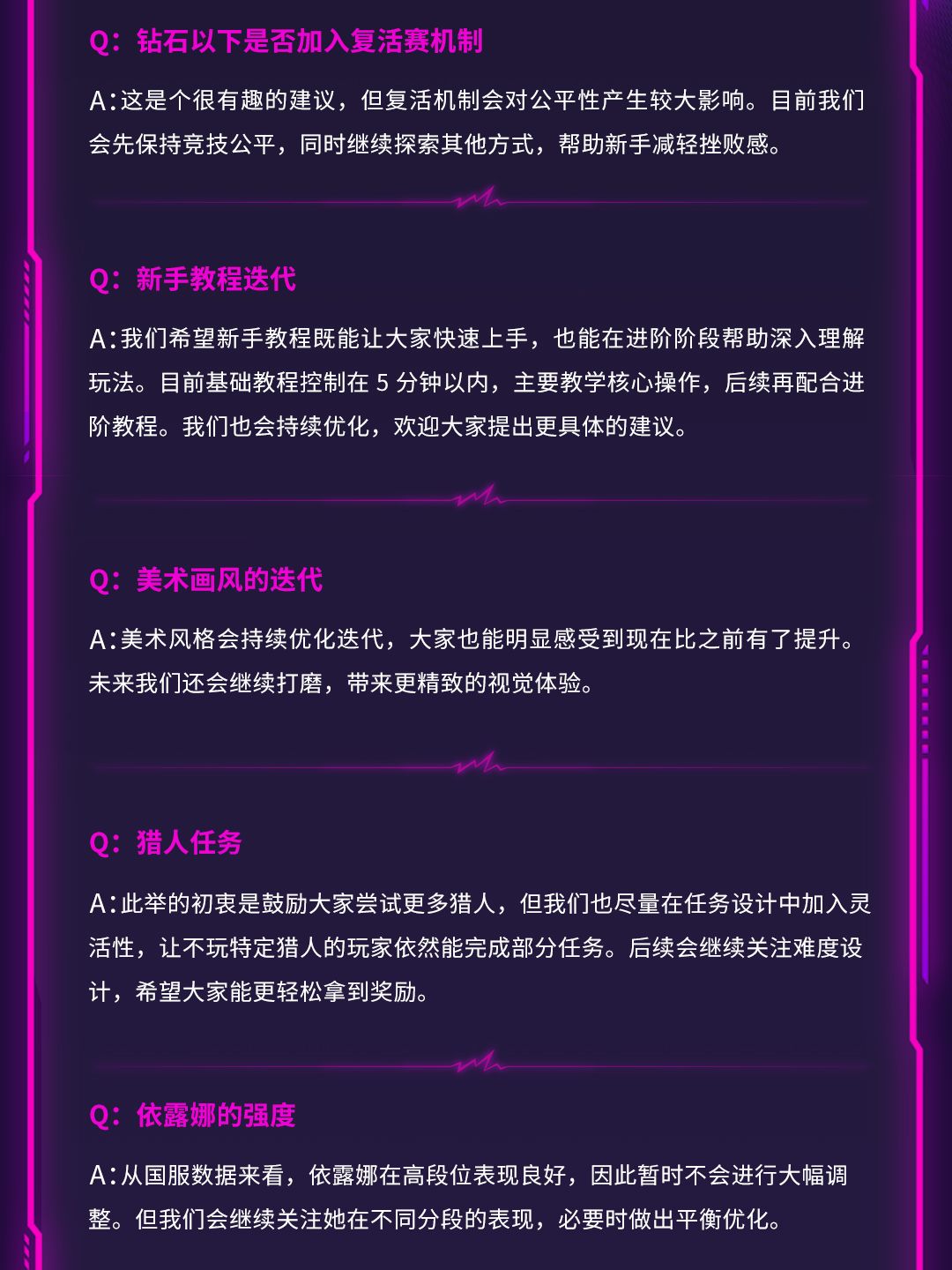 Q：钻石以下是否加入复活赛机制

A：这是个很有趣的建议，但复活机制会对公平性产生较大影响。目前我们会先保持竞技公平，同时继续探索其他方式，帮助新手减轻挫败感。

Q：新手教程迭代

A：我们希望新手教程既能让大家快速上手，也能在进阶阶段帮助深入理解玩法。目前基础教程控制在 5 分钟以内，主要教学核心操作，后续再配合进阶教程。我们也会持续优化，欢迎大家提出更具体的建议。

Q：美术画风的迭代

A：美术风格会持续优化迭代，大家也能明显感受到现在比之前有了提升。未来我们还会继续打磨，带来更精致的视觉体验。

Q：猎人任务

A：此举的初衷是鼓励大家尝试更多猎人，但我们也尽量在任务设计中加入灵活性，让不玩特定猎人的玩家依然能完成部分任务。后续会继续关注难度设计，希望大家能更轻松拿到奖励。

Q：依露娜的强度

A：从国服数据来看，依露娜在高段位表现良好，因此暂时不会进行大幅调整。但我们会继续关注她在不同分段的表现，必要时做出平衡优化。